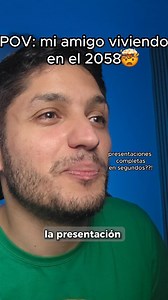 POV: mi amigo viviendo en el 2058🤯

presentaciones completas en segundos??!

la presentación